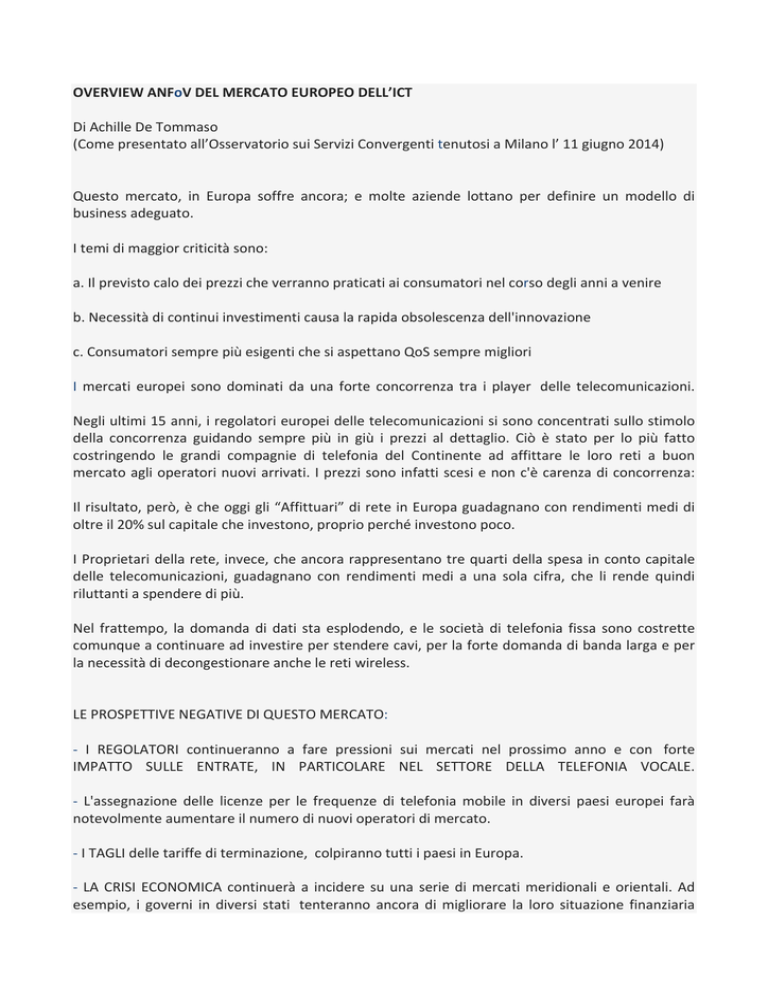 OVERVIEW ANFoV DEL MERCATO EUROPEO DELL'ICT

Di Achille De Tommaso
(Come presentato all'Osservatorio sui Servizi Convergenti tenutosi a Milano l' 11 giugno 2014)

Questo mercato, in Europa soffre ancora; e molte aziende lottano per definire un modello di business adeguato.

I temi di maggior criticità sono:

a. Il previsto calo dei prezzi che verranno praticati ai consumatori nel corso degli anni a venire

b. Necessità di continui investimenti causa la rapida obsolescenza dell'innovazione

c. Consumatori sempre più esigenti che si aspettano QoS sempre migliori

I mercati europei sono dominati da una forte concorrenza tra i player delle telecomunicazioni.

Negli ultimi 15 anni, i regolatori europei delle telecomunicazioni si sono concentrati sullo stimolo della concorrenza guidando sempre più in giù i prezzi al dettaglio. Ciò è stato per lo più fatto costringendo le grandi compagnie di telefonia del Continente ad affittare le loro reti a buon mercato agli operatori nuovi arrivati. I prezzi sono infatti scesi e non c'è carenza di concorrenza:

Il risultato, però, è che oggi gli "Affittuari" di rete in Europa guadagnano con rendimenti medi di oltre il 20% sul capitale che investono, proprio perché investono poco.

I Proprietari della rete, invece, che ancora rappresentano tre quarti della spesa in conto capitale delle telecomunicazioni, guadagnano con rendimenti medi a una sola cifra, che li rende quindi riluttanti a spendere di più.

Nel frattempo, la domanda di dati sta esplodendo, e le società di telefonia fissa sono costrette comunque a continuare ad investire per stendere cavi, per la forte domanda di banda larga e per la necessità di decongestionare anche le reti wireless.

LE PROSPETTIVE NEGATIVE DI QUESTO MERCATO:

- I REGOLATORI continueranno a fare pressioni sui mercati nel prossimo anno e con forte IMPATTO SULLE ENTRATE, IN PARTICOLARE NEL SETTORE DELLA TELEFONIA VOCALE.

- L'assegnazione delle licenze per le frequenze di telefonia mobile in diversi paesi europei farà notevolmente aumentare il numero di nuovi operatori di mercato.

- I TAGLI delle tariffe di terminazione, colpiranno tutti i paesi in Europa.

- LA CRISI ECONOMICA continuerà a incidere su una serie di mercati meridionali e orientali. Ad esempio, i governi in diversi stati tenteranno ancora di migliorare la loro situazione finanziaria